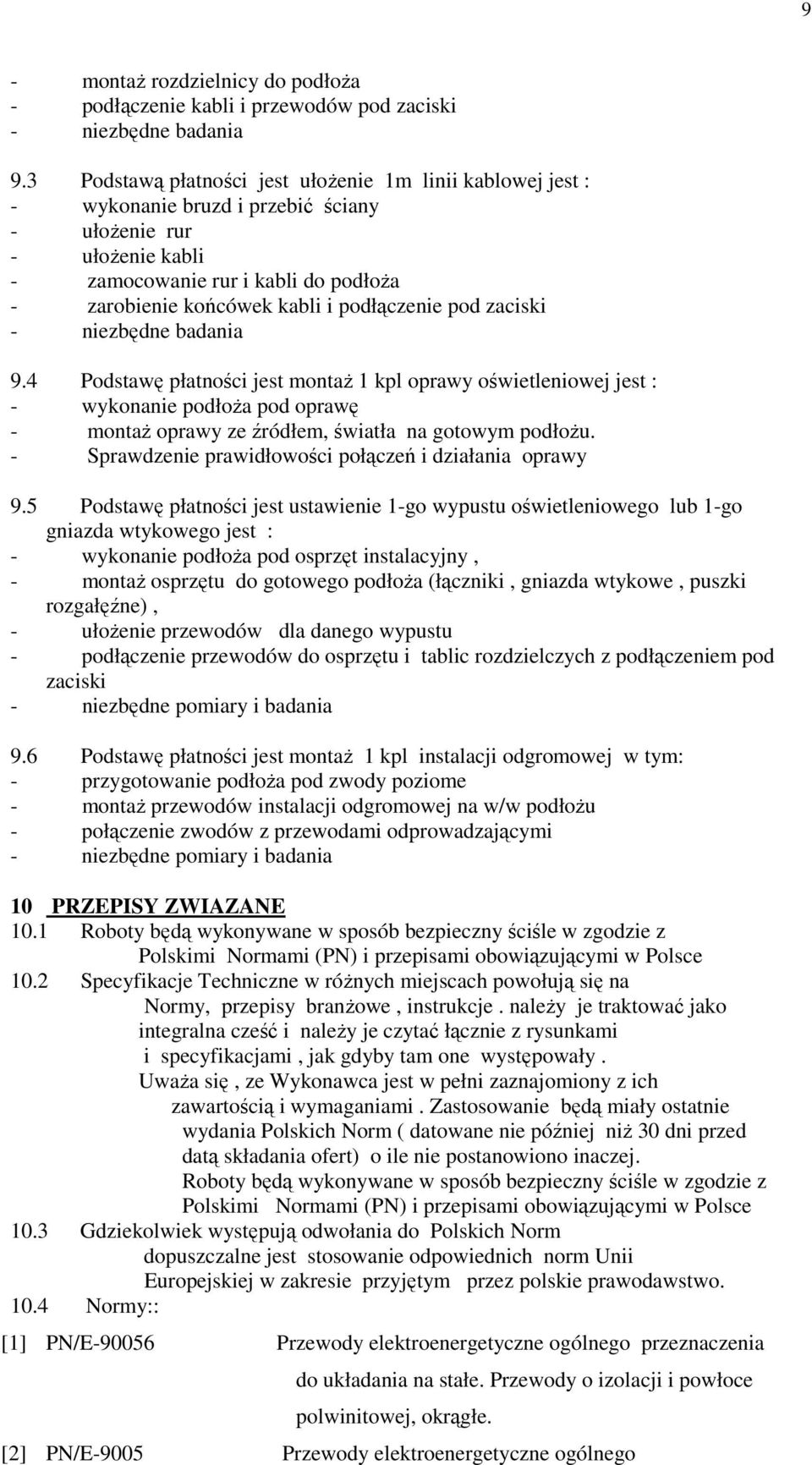 9

- montaż rozdzielnicy do podłoża
- podłączenie kabli i przewodów pod zaciski
- niezbędne badania

9.3 Podstawą płatności jest ułożenie 1m linii kablowej jest :
- wykonanie bruzd i przebić ściany
- ułożenie rur
- ułożenie kabli
- zamocowanie rur i kabli do podłoża
- zarobienie końcówek kabli i podłączenie pod zaciski
- niezbędne badania

9.4 Podstawę płatności jest montaż 1 kpl oprawy oświetleniowej jest :
- wykonanie podłoża pod oprawę
- montaż oprawy ze źródłem, światła na gotowym podłożu.
- Sprawdzenie prawidłowości połączeń i działania oprawy

9.5 Podstawę płatności jest ustawienie 1-go wypustu oświetleniowego lub 1-go gniazda wtykowego jest :
- wykonanie podłoża pod osprzęt instalacyjny ,
- montaż osprzętu do gotowego podłoża (łączniki , gniazda wtykowe , puszki rozgałęźne) ,
- ułożenie przewodów dla danego wypustu
- podłączenie przewodów do osprzętu i tablic rozdzielczych z podłączeniem pod zaciski
- niezbędne pomiary i badania

9.6 Podstawę płatności jest montaż 1 kpl instalacji odgromowej w tym:
- przygotowanie podłoża pod zwody poziome
- montaż przewodów instalacji odgromowej na w/w podłożu
- połączenie zwodów z przewodami odprowadzającymi
- niezbędne pomiary i badania

10 PRZEPISY ZWIAZANE
10.1 Roboty będą wykonywane w sposób bezpieczny ściśle w zgodzie z Polskimi Normami (PN) i przepisami obowiązującymi w Polsce
10.2 Specyfikacje Techniczne w różnych miejscach powołują się na Normy, przepisy branżowe , instrukcje . należy je traktować jako integralna cześć i należy je czytać łącznie z rysunkami i specyfikacjami , jak gdyby tam one występowały .
Uważa się , ze Wykonawca jest w pełni zaznajomiony z ich zawartością i wymaganiami . Zastosowanie będą miały ostatnie wydania Polskich Norm ( datowane nie później niż 30 dni przed datą składania ofert) o ile nie postanowiono inaczej.
Roboty będą wykonywane w sposób bezpieczny ściśle w zgodzie z Polskimi Normami (PN) i przepisami obowiązującymi w Polsce
10.3 Gdziekolwiek występują odwołania do Polskich Norm dopuszczalne jest stosowanie odpowiednich norm Unii Europejskiej w zakresie przyjętym przez polskie prawodawstwo.
10.4 Normy::
[1] PN/E-90056 Przewody elektroenergetyczne ogólnego przeznaczenia do układania na stałe. Przewody o izolacji i powłoce polwinitowej, okrągłe.
[2] PN/E-9005 Przewody elektroenergetyczne ogólnego